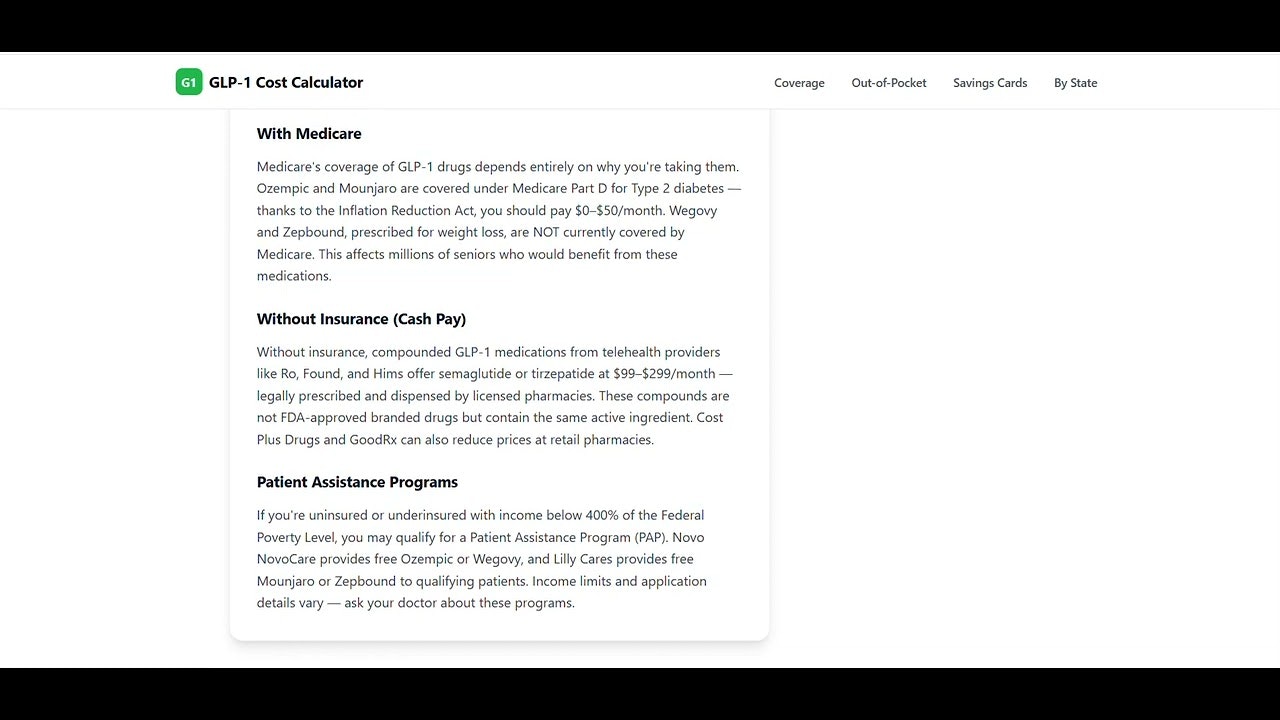 G1 GLP-1 Cost Calculator

Coverage Out-of-Pocket Savings Cards By State

With Medicare

Medicare's coverage of GLP-1 drugs depends entirely on why you're taking them. Ozempic and Mounjaro are covered under Medicare Part D for Type 2 diabetes — thanks to the Inflation Reduction Act, you should pay \$0–\$50/month. Wegovy and Zepbound, prescribed for weight loss, are NOT currently covered by Medicare. This affects millions of seniors who would benefit from these medications.

Without Insurance (Cash Pay)

Without insurance, compounded GLP-1 medications from telehealth providers like Ro, Found, and Hims offer semaglutide or tirzepatide at \$99–\$299/month — legally prescribed and dispensed by licensed pharmacies. These compounds are not FDA-approved branded drugs but contain the same active ingredient. Cost Plus Drugs and GoodRx can also reduce prices at retail pharmacies.

Patient Assistance Programs

If you're uninsured or underinsured with income below 400% of the Federal Poverty Level, you may qualify for a Patient Assistance Program (PAP). Novo NovoCare provides free Ozempic or Wegovy, and Lilly Cares provides free Mounjaro or Zepbound to qualifying patients. Income limits and application details vary — ask your doctor about these programs.